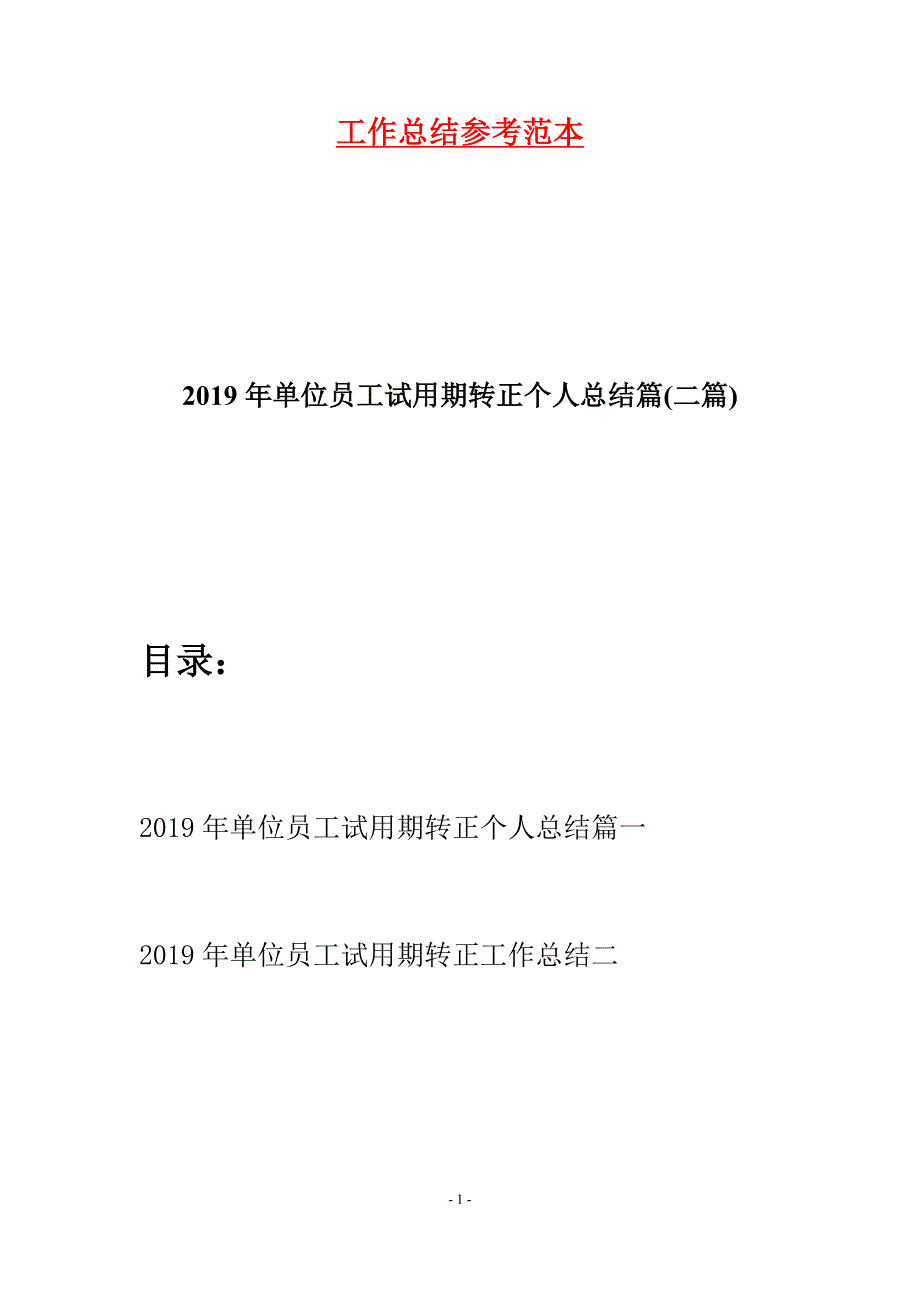 工作总结参考范本

2019年单位员工试用期转正个人总结篇(二篇)

目录：

2019年单位员工试用期转正个人总结篇一

2019年单位员工试用期转正工作总结二

- 1 -